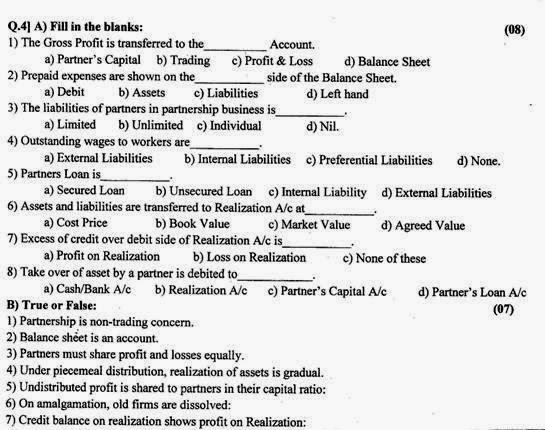 Q.4] A) Fill in the blanks: (08)

1) The Gross Profit is transferred to the__________ Account.
a) Partner's Capital b) Trading c) Profit & Loss d) Balance Sheet

2) Prepaid expenses are shown on the__________ side of the Balance Sheet.
a) Debit b) Assets c) Liabilities d) Left hand

3) The liabilities of partners in partnership business is__________.
a) Limited b) Unlimited c) Individual d) Nil.

4) Outstanding wages to workers are__________.
a) External Liabilities b) Internal Liabilities c) Preferential Liabilities d) None.

5) Partners Loan is__________.
a) Secured Loan b) Unsecured Loan c) Internal Liability d) External Liabilities

6) Assets and liabilities are transferred to Realization A/c at__________.
a) Cost Price b) Book Value c) Market Value d) Agreed Value

7) Excess of credit over debit side of Realization A/c is__________.
a) Profit on Realization b) Loss on Realization c) None of these

8) Take over of asset by a partner is debited to__________.
a) Cash/Bank A/c b) Realization A/c c) Partner's Capital A/c d) Partner's Loan A/c

B) True or False: (07)

1) Partnership is non-trading concern.
2) Balance sheet is an account.
3) Partners must share profit and losses equally.
4) Under piecemeal distribution, realization of assets is gradual.
5) Undistributed profit is shared to partners in their capital ratio:
6) On amalgamation, old firms are dissolved:
7) Credit balance on realization shows profit on Realization: